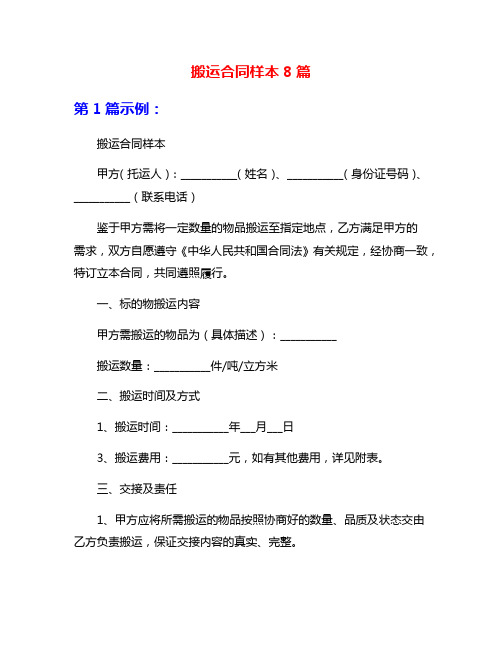 搬运合同样本 8 篇

第 1 篇示例：

搬运合同样本

甲方（托运人）：__________（姓名）、__________（身份证号码）、__________（联系电话）

鉴于甲方需将一定数量的物品搬运至指定地点，乙方满足甲方的需求，双方自愿遵守《中华人民共和国合同法》有关规定，经协商一致，特订立本合同，共同遵照履行。

一、标的物搬运内容

甲方需搬运的物品为（具体描述）：__________

搬运数量：__________件/吨/立方米

二、搬运时间及方式

1、搬运时间：__________年___月___日

3、搬运费用：__________元，如有其他费用，详见附表。

三、交接及责任

1、甲方应将所需搬运的物品按照协商好的数量、品质及状态交由乙方负责搬运，保证交接内容的真实、完整。